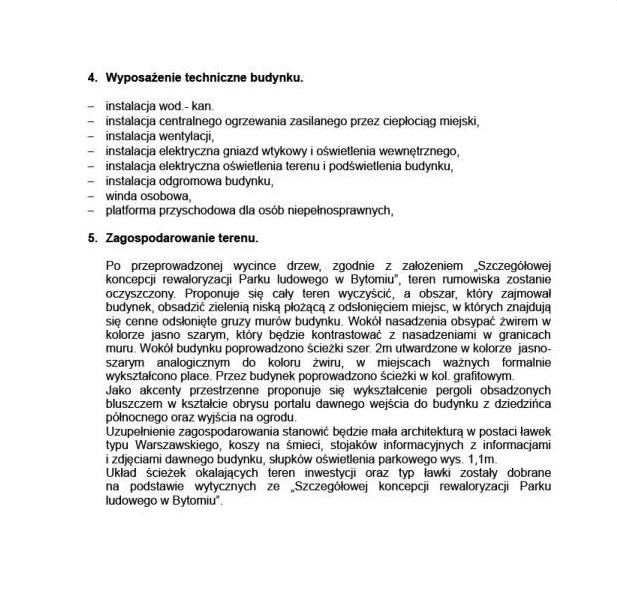 4. Wyposażenie techniczne budynku.

– instalacja wod.- kan.
– instalacja centralnego ogrzewania zasilanego przez ciepłociąg miejski,
– instalacja wentylacji,
– instalacja elektryczna gniazd wtykowy i oświetlenia wewnętrznego,
– instalacja elektryczna oświetlenia terenu i podświetlenia budynku,
– instalacja odgromowa budynku,
– winda osobowa,
– platforma przyschodowa dla osób niepełnosprawnych,

5. Zagospodarowanie terenu.

Po przeprowadzonej wycince drzew, zgodnie z założeniem „Szczegółowej koncepcji rewaloryzacji Parku ludowego w Bytomiu", teren rumowiska zostanie oczyszczony. Proponuje się cały teren wyczyścić, a obszar, który zajmował budynek, obsadzić zielenią niską płożącą z odsłonięciem miejsc, w których znajdują się cenne odsłonięte gruzy murów budynku. Wokół nasadzenia obsypać żwirem w kolorze jasno szarym, który będzie kontrastować z nasadzeniami w granicach muru. Wokół budynku poprowadzono ścieżki szer. 2m utwardzone w kolorze jasnoszarym analogicznym do koloru żwiru, w miejscach ważnych formalnie wykształcono place. Przez budynek poprowadzono ścieżki w kol. grafitowym.
Jako akcenty przestrzenne proponuje się wykształcenie pergoli obsadzonych bluszczem w kształcie obrysu portalu dawnego wejścia do budynku z dziedzińca północnego oraz wyjścia na ogrodu.
Uzupełnienie zagospodarowania stanowić będzie mała architekturą w postaci ławek typu Warszawskiego, koszy na śmieci, stojaków informacyjnych z informacjami i zdjęciami dawnego budynku, słupków oświetlenia parkowego wys. 1,1m.
Układ ścieżek okalających teren inwestycji oraz typ ławki zostały dobrane na podstawie wytycznych ze „Szczegółowej koncepcji rewaloryzacji Parku ludowego w Bytomiu".